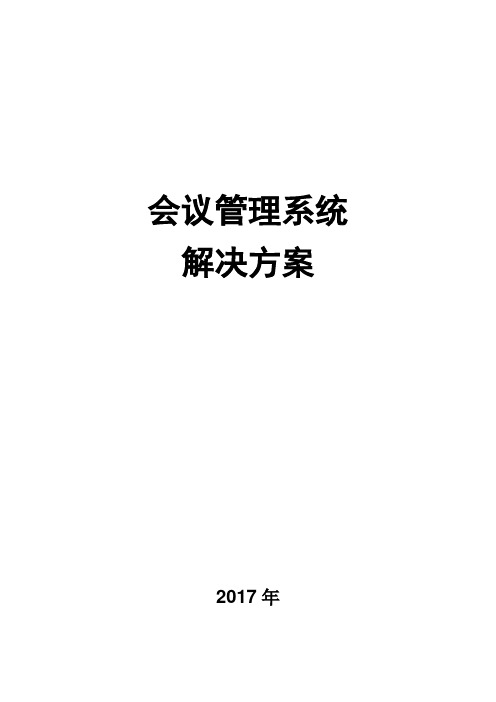 会议管理系统
解决方案

2017 年